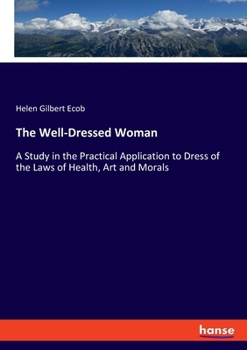 Helen Gilbert Ecob

The Well-Dressed Woman

A Study in the Practical Application to Dress of the Laws of Health, Art and Morals

hanse